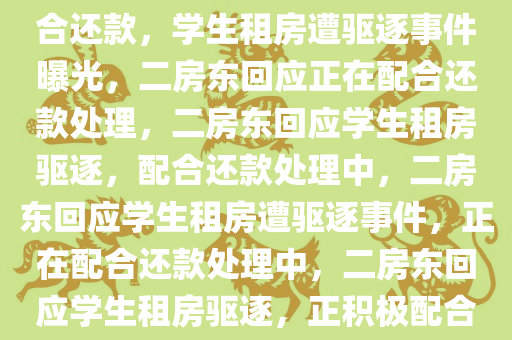 合还款，学生租房遭驱逐事件曝光，二房东回应正在配合还款处理，二房东回应学生租房驱逐，配合还款处理中，二房东回应学生租房遭驱逐事件，正在配合还款处理中，二房东回应学生租房驱逐，正积极配合